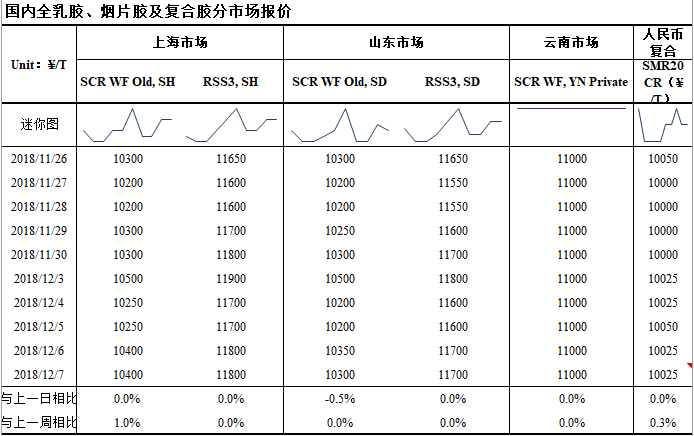 国内全乳胶、烟片胶及复合胶分市场报价

| Unit：¥/T | 上海市场 | | 山东市场 | | 云南市场 | 人民币复合 |
|---|---|---|---|---|---|---|
| | SCR WF Old, SH | RSS3, SH | SCR WF Old, SD | RSS3, SD | SCR WF, YN Private | SMR20 CR（¥/T） |
| 迷你图 | | | | | | |
| 2018/11/26 | 10300 | 11650 | 10300 | 11650 | 11000 | 10050 |
| 2018/11/27 | 10200 | 11600 | 10200 | 11550 | 11000 | 10000 |
| 2018/11/28 | 10200 | 11600 | 10200 | 11550 | 11000 | 10000 |
| 2018/11/29 | 10300 | 11700 | 10250 | 11600 | 11000 | 10000 |
| 2018/11/30 | 10300 | 11800 | 10300 | 11700 | 11000 | 10000 |
| 2018/12/3 | 10500 | 11900 | 10500 | 11800 | 11000 | 10025 |
| 2018/12/4 | 10250 | 11700 | 10200 | 11600 | 11000 | 10025 |
| 2018/12/5 | 10250 | 11700 | 10200 | 11600 | 11000 | 10050 |
| 2018/12/6 | 10400 | 11800 | 10350 | 11700 | 11000 | 10025 |
| 2018/12/7 | 10400 | 11800 | 10300 | 11700 | 11000 | 10025 |
| 与上一日相比 | 0.0% | 0.0% | -0.5% | 0.0% | 0.0% | 0.0% |
| 与上一周相比 | 1.0% | 0.0% | 0.0% | 0.0% | 0.0% | 0.3% |